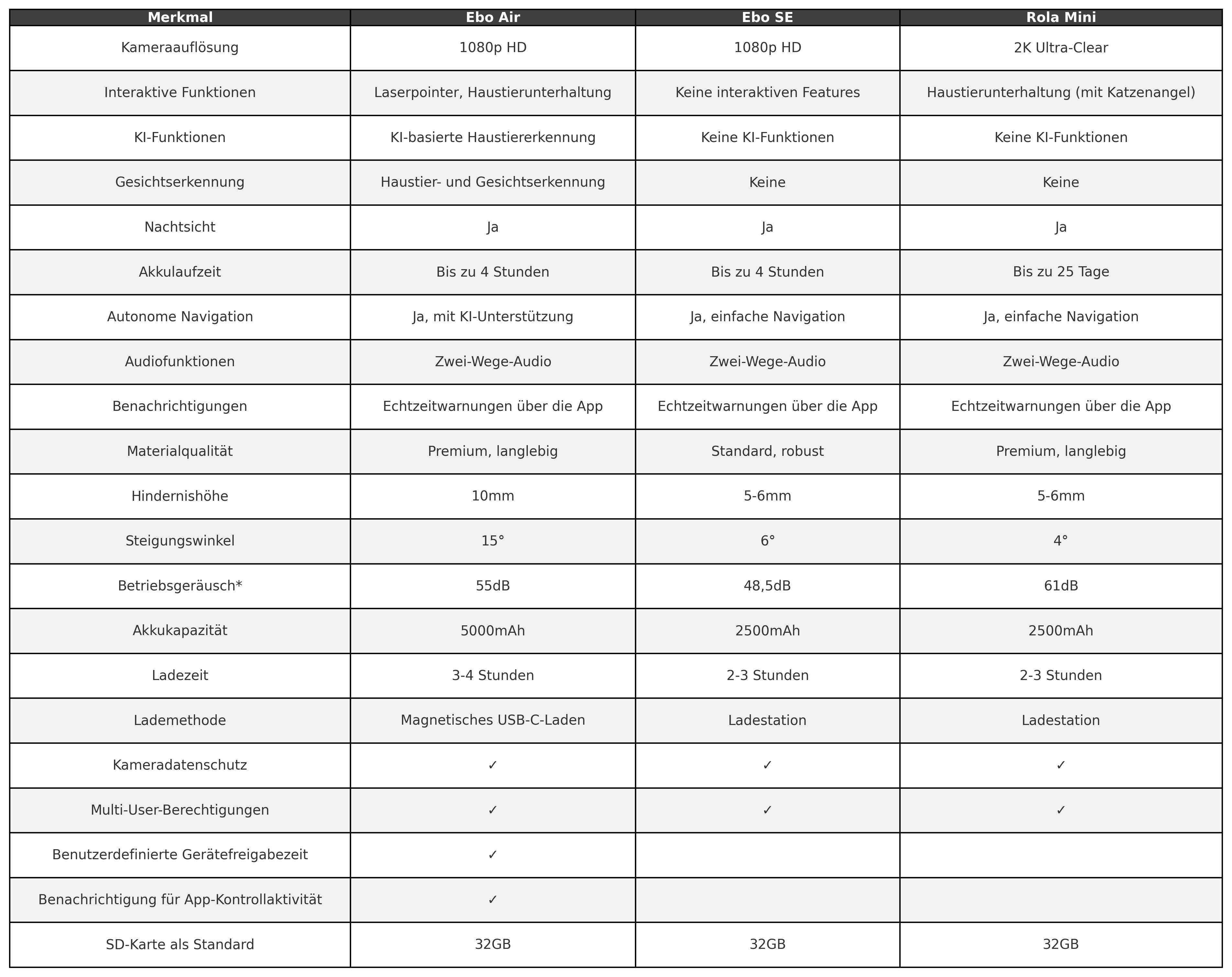 | Merkmal | Ebo Air | Ebo SE | Rola Mini |
|---|---|---|---|
| Kameraauflösung | 1080p HD | 1080p HD | 2K Ultra-Clear |
| Interaktive Funktionen | Laserpointer, Haustierunterhaltung | Keine interaktiven Features | Haustierunterhaltung (mit Katzenangel) |
| KI-Funktionen | KI-basierte Haustiererkennung | Keine KI-Funktionen | Keine KI-Funktionen |
| Gesichtserkennung | Haustier- und Gesichtserkennung | Keine | Keine |
| Nachtsicht | Ja | Ja | Ja |
| Akkulaufzeit | Bis zu 4 Stunden | Bis zu 4 Stunden | Bis zu 25 Tage |
| Autonome Navigation | Ja, mit KI-Unterstützung | Ja, einfache Navigation | Ja, einfache Navigation |
| Audiofunktionen | Zwei-Wege-Audio | Zwei-Wege-Audio | Zwei-Wege-Audio |
| Benachrichtigungen | Echtzeitwarnungen über die App | Echtzeitwarnungen über die App | Echtzeitwarnungen über die App |
| Materialqualität | Premium, langlebig | Standard, robust | Premium, langlebig |
| Hindernishöhe | 10mm | 5-6mm | 5-6mm |
| Steigungswinkel | 15° | 6° | 4° |
| Betriebsgeräusch* | 55dB | 48,5dB | 61dB |
| Akkukapazität | 5000mAh | 2500mAh | 2500mAh |
| Ladezeit | 3-4 Stunden | 2-3 Stunden | 2-3 Stunden |
| Lademethode | Magnetisches USB-C-Laden | Ladestation | Ladestation |
| Kameradatenschutz | ✓ | ✓ | ✓ |
| Multi-User-Berechtigungen | ✓ | ✓ | ✓ |
| Benutzerdefinierte Gerätefreigabezeit | ✓ | | |
| Benachrichtigung für App-Kontrollaktivität | ✓ | | |
| SD-Karte als Standard | 32GB | 32GB | 32GB |